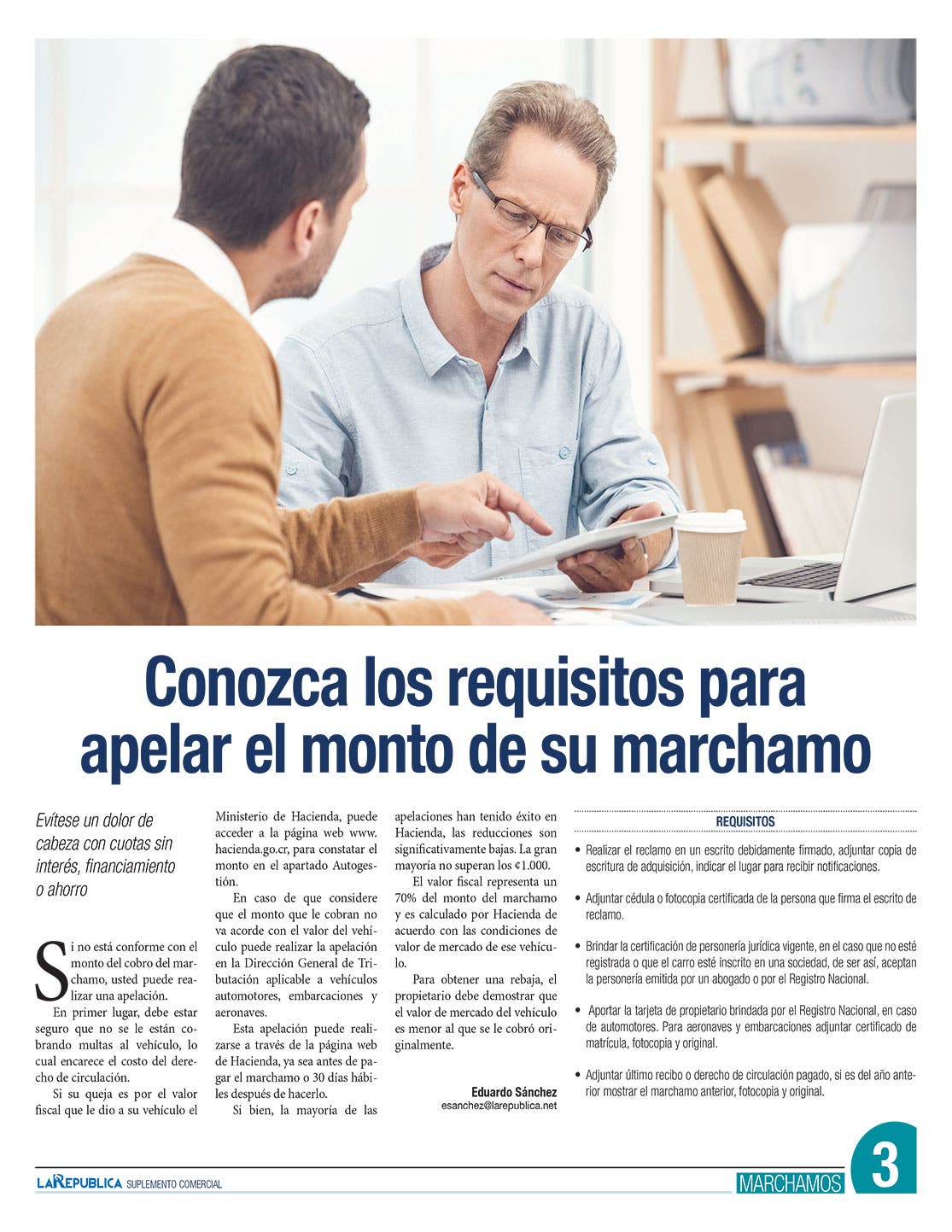 Conozca los requisitos para apelar el monto de su marchamo

Evítese un dolor de cabeza con cuotas sin interés, financiamiento o ahorro

Si no está conforme con el monto del cobro del marchamo, usted puede realizar una apelación.

En primer lugar, debe estar seguro que no se le están cobrando multas al vehículo, lo cual encarece el costo del derecho de circulación.

Si su queja es por el valor fiscal que le dio a su vehículo el Ministerio de Hacienda, puede acceder a la página web www.hacienda.go.cr, para constatar el monto en el apartado Autogestión.

En caso de que considere que el monto que le cobran no va acorde con el valor del vehículo puede realizar la apelación en la Dirección General de Tributación aplicable a vehículos automotores, embarcaciones y aeronaves.

Esta apelación puede realizarse a través de la página web de Hacienda, ya sea antes de pagar el marchamo o 30 días hábiles después de hacerlo.

Si bien, la mayoría de las apelaciones han tenido éxito en Hacienda, las reducciones son significativamente bajas. La gran mayoría no superan los ¢1.000.

El valor fiscal representa un 70% del monto del marchamo y es calculado por Hacienda de acuerdo con las condiciones de valor de mercado de ese vehículo.

Para obtener una rebaja, el propietario debe demostrar que el valor de mercado del vehículo es menor al que se le cobró originalmente.

Eduardo Sánchez
esanchez@larepublica.net

REQUISITOS

• Realizar el reclamo en un escrito debidamente firmado, adjuntar copia de escritura de adquisición, indicar el lugar para recibir notificaciones.

• Adjuntar cédula o fotocopia certificada de la persona que firma el escrito de reclamo.

• Brindar la certificación de personería jurídica vigente, en el caso que no esté registrada o que el carro esté inscrito en una sociedad, de ser así, aceptan la personería emitida por un abogado o por el Registro Nacional.

• Aportar la tarjeta de propietario brindada por el Registro Nacional, en caso de automotores. Para aeronaves y embarcaciones adjuntar certificado de matrícula, fotocopia y original.

• Adjuntar último recibo o derecho de circulación pagado, si es del año anterior mostrar el marchamo anterior, fotocopia y original.

LA REPUBLICA SUPLEMENTO COMERCIAL

MARCHAMOS 3